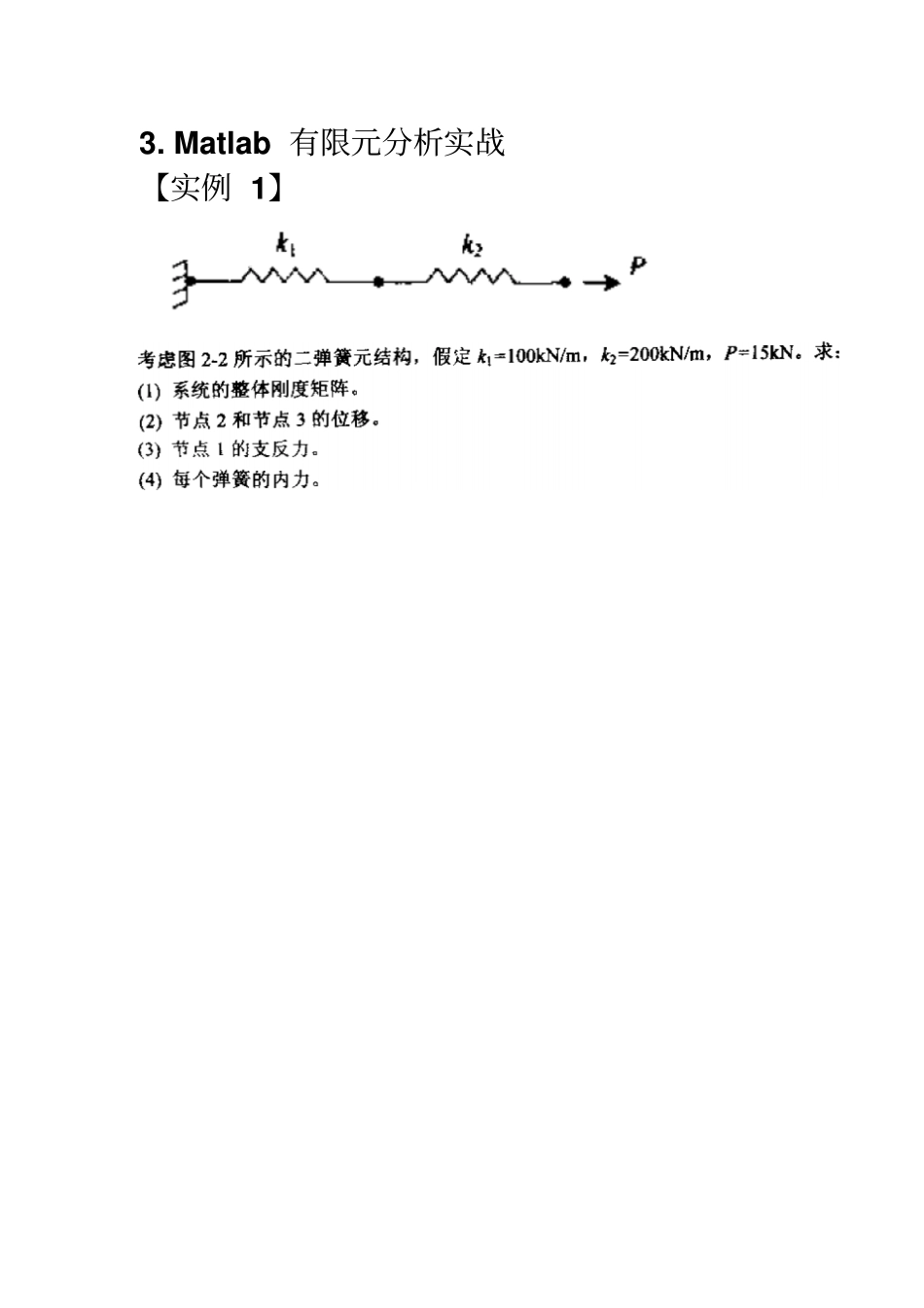 3. Matlab 有限元分析实战

【实例 1】

$k_1$ $k_2$ $P$

考虑图 2-2 所示的二弹簧元结构，假定 $k_1$=100kN/m，$k_2$=200kN/m，$P$=15kN。求：

(1) 系统的整体刚度矩阵。

(2) 节点 2 和节点 3 的位移。

(3) 节点 1 的支反力。

(4) 每个弹簧的内力。